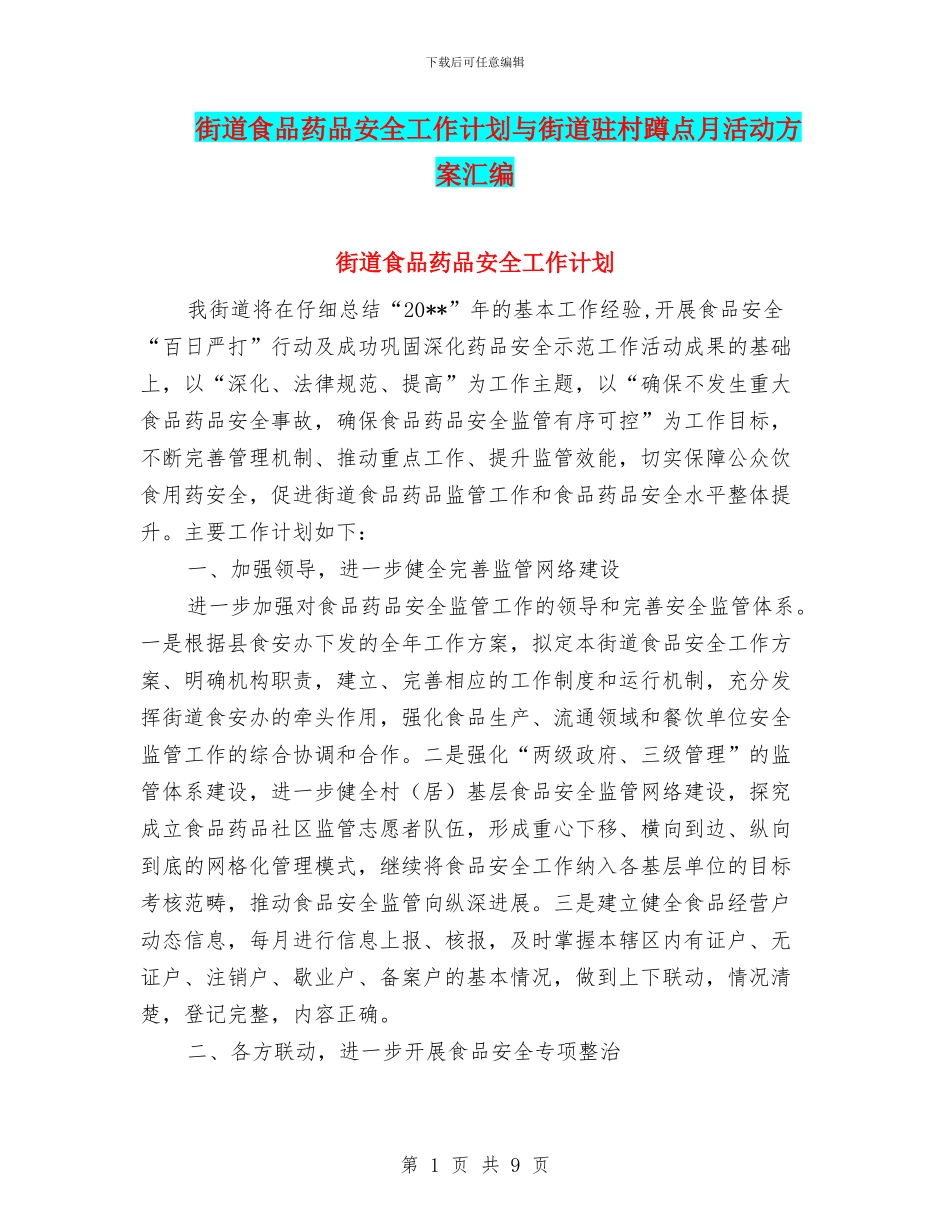 下载后可任意编辑

街道食品药品安全工作计划与街道驻村蹲点月活动方案汇编

街道食品药品安全工作计划

我街道将在仔细总结“20**”年的基本工作经验,开展食品安全“百日严打”行动及成功巩固深化药品安全示范工作活动成果的基础上，以“深化、法律规范、提高”为工作主题，以“确保不发生重大食品药品安全事故，确保食品药品安全监管有序可控”为工作目标，不断完善管理机制、推动重点工作、提升监管效能，切实保障公众饮食用药安全，促进街道食品药品监管工作和食品药品安全水平整体提升。主要工作计划如下：

一、加强领导，进一步健全完善监管网络建设

进一步加强对食品药品安全监管工作的领导和完善安全监管体系。一是根据县食安办下发的全年工作方案，拟定本街道食品安全工作方案、明确机构职责，建立、完善相应的工作制度和运行机制，充分发挥街道食安办的牵头作用，强化食品生产、流通领域和餐饮单位安全监管工作的综合协调和合作。二是强化“两级政府、三级管理”的监管体系建设，进一步健全村（居）基层食品安全监管网络建设，探究成立食品药品社区监管志愿者队伍，形成重心下移、横向到边、纵向到底的网格化管理模式，继续将食品安全工作纳入各基层单位的目标考核范畴，推动食品安全监管向纵深进展。三是建立健全食品经营户动态信息，每月进行信息上报、核报，及时掌握本辖区内有证户、无证户、注销户、歇业户、备案户的基本情况，做到上下联动，情况清楚，登记完整，内容正确。

二、各方联动，进一步开展食品安全专项整治

第 1 页 共 9 页